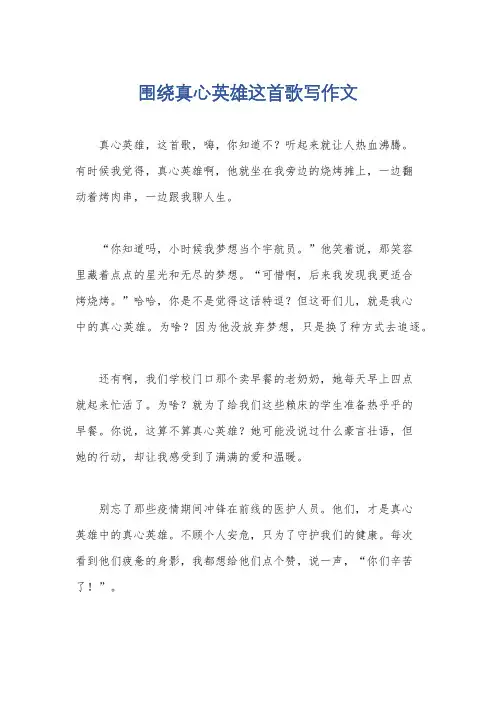 围绕真心英雄这首歌写作文

真心英雄，这首歌，嗨，你知道不？听起来就让人热血沸腾。有时候我觉得，真心英雄啊，他就坐在我旁边的烧烤摊上，一边翻动着烤肉串，一边跟我聊人生。

“你知道吗，小时候我梦想当个宇航员。”他笑着说，那笑容里藏着点点的星光和无尽的梦想。“可惜啊，后来我发现我更适合烤烧烤。”哈哈，你是不是觉得这话特逗？但这哥们儿，就是我心中的真心英雄。为啥？因为他没放弃梦想，只是换了种方式去追逐。

还有啊，我们学校门口那个卖早餐的老奶奶，她每天早上四点就起来忙活了。为啥？就为了给我们这些赖床的学生准备热乎乎的早餐。你说，这算不算真心英雄？她可能没说过什么豪言壮语，但她的行动，却让我感受到了满满的爱和温暖。

别忘了那些疫情期间冲锋在前线的医护人员。他们，才是真心英雄中的真心英雄。不顾个人安危，只为了守护我们的健康。每次看到他们疲惫的身影，我都想给他们点个赞，说一声，“你们辛苦了！”。